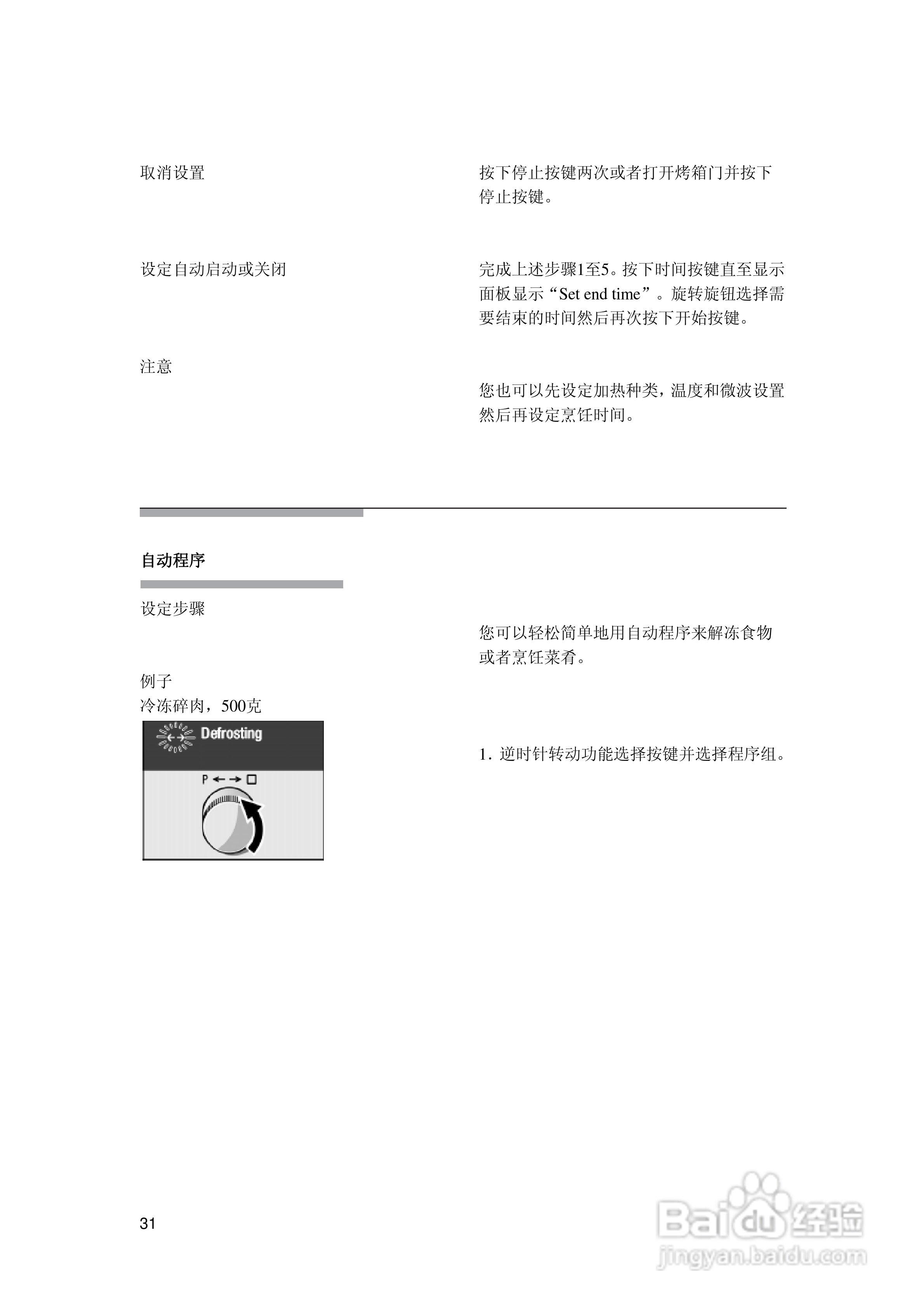 取消设置

按下停止按键两次或者打开烤箱门并按下停止按键。

设定自动启动或关闭

完成上述步骤1至5。按下时间按键直至显示面板显示“Set end time”。旋转旋钮选择需要结束的时间然后再次按下开始按键。

注意

您也可以先设定加热种类，温度和微波设置然后再设定烹饪时间。

自动程序

设定步骤

您可以轻松简单地用自动程序来解冻食物或者烹饪菜肴。

例子
冷冻碎肉，500克

Defrosting

P ← → □

1. 逆时针转动功能选择按键并选择程序组。

31

Baidu 经验
jingyan.baidu.com